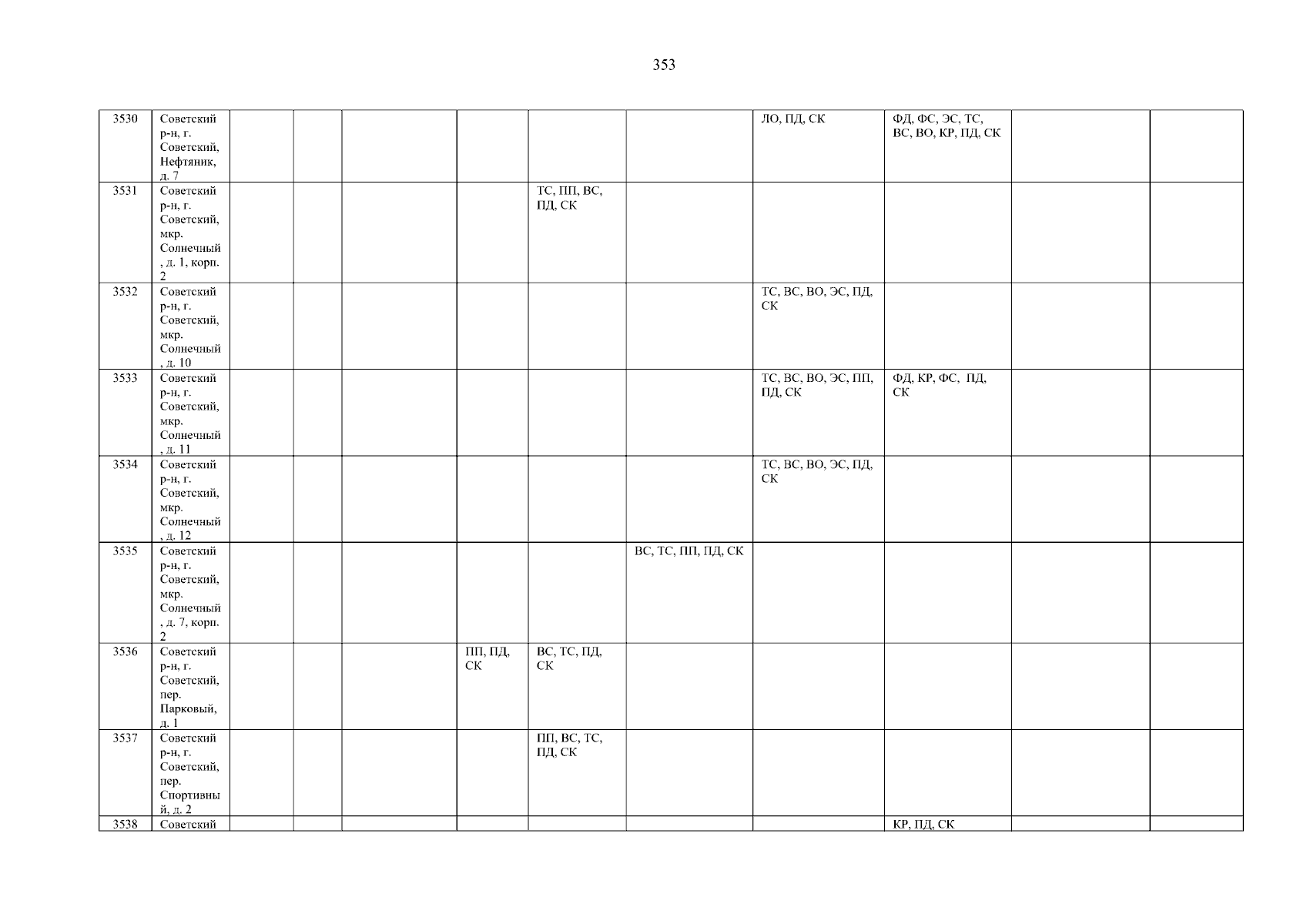 353

| 3530 | Советский р-н, г. Советский, Нефтяник, д. 7 | | | | | | | ЛО, ПД, СК | ФД, ФС, ЭС, ТС, ВС, ВО, КР, ПД, СК | | |
|---|---|---|---|---|---|---|---|---|---|---|---|
| 3531 | Советский р-н, г. Советский, мкр. Солнечный, д. 1, корп. 2 | | | | | ТС, ПП, ВС, ПД, СК | | | | | |
| 3532 | Советский р-н, г. Советский, мкр. Солнечный, д. 10 | | | | | | | ТС, ВС, ВО, ЭС, ПД, СК | | | |
| 3533 | Советский р-н, г. Советский, мкр. Солнечный, д. 11 | | | | | | | ТС, ВС, ВО, ЭС, ПП, ПД, СК | ФД, КР, ФС, ПД, СК | | |
| 3534 | Советский р-н, г. Советский, мкр. Солнечный, д. 12 | | | | | | | ТС, ВС, ВО, ЭС, ПД, СК | | | |
| 3535 | Советский р-н, г. Советский, мкр. Солнечный, д. 7, корп. 2 | | | | | | ВС, ТС, ПП, ПД, СК | | | | |
| 3536 | Советский р-н, г. Советский, пер. Парковый, д. 1 | | | | ПП, ПД, СК | ВС, ТС, ПД, СК | | | | | |
| 3537 | Советский р-н, г. Советский, пер. Спортивный, д. 2 | | | | | ПП, ВС, ТС, ПД, СК | | | | | |
| 3538 | Советский | | | | | | | | КР, ПД, СК | | |